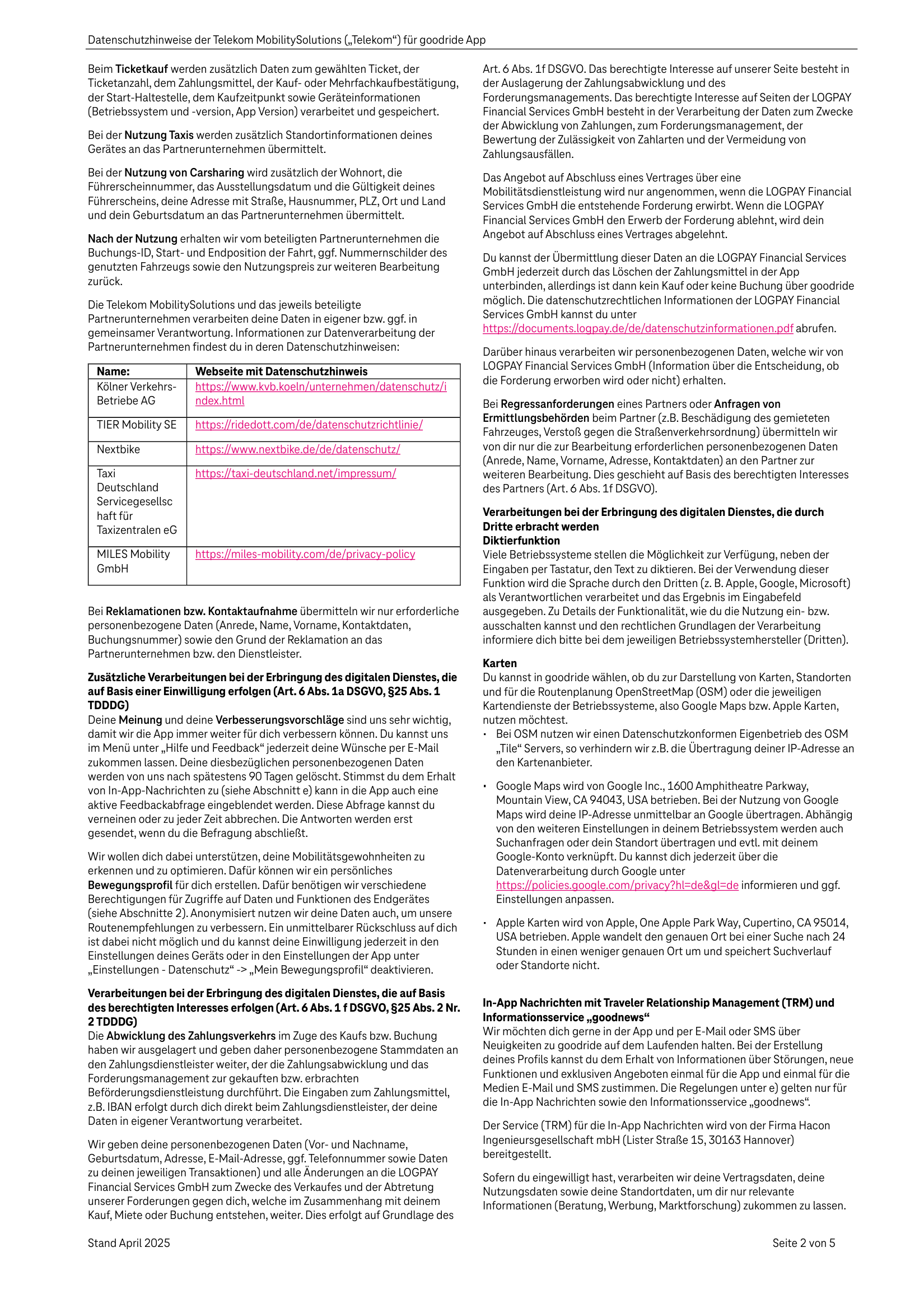 Datenschutzhinweise der Telekom MobilitySolutions („Telekom“) für goodride App

Beim Ticketkauf werden zusätzlich Daten zum gewählten Ticket, der Ticketanzahl, dem Zahlungsmittel, der Kauf- oder Mehrfachkaufbestätigung, der Start-Haltestelle, dem Kaufzeitpunkt sowie Geräteinformationen (Betriebssystem und -version, App Version) verarbeitet und gespeichert.

Bei der Nutzung Taxis werden zusätzlich Standortinformationen deines Gerätes an das Partnerunternehmen übermittelt.

Bei der Nutzung von Carsharing wird zusätzlich der Wohnort, die Führerscheinnummer, das Ausstellungsdatum und die Gültigkeit deines Führerscheins, deine Adresse mit Straße, Hausnummer, PLZ, Ort und Land und dein Geburtsdatum an das Partnerunternehmen übermittelt.

Nach der Nutzung erhalten wir vom beteiligten Partnerunternehmen die Buchungs-ID, Start- und Endposition der Fahrt, ggf. Nummernschilder des genutzten Fahrzeugs sowie den Nutzungspreis zur weiteren Bearbeitung zurück.

Die Telekom MobilitySolutions und das jeweils beteiligte Partnerunternehmen verarbeiten deine Daten in eigener bzw. ggf. in gemeinsamer Verantwortung. Informationen zur Datenverarbeitung der Partnerunternehmen findest du in deren Datenschutzhinweisen:

| Name: | Webseite mit Datenschutzhinweis |
|---|---|
| Kölner Verkehrs-Betriebe AG | https://www.kvb.koeln/unternehmen/datenschutz/index.html |
| TIER Mobility SE | https://ridedott.com/de/datenschutzrichtlinie/ |
| Nextbike | https://www.nextbike.de/de/datenschutz/ |
| Taxi Deutschland Servicegesellschaft für Taxizentralen eG | https://taxi-deutschland.net/impressum/ |
| MILES Mobility GmbH | https://miles-mobility.com/de/privacy-policy |

Bei Reklamationen bzw. Kontaktaufnahme übermitteln wir nur erforderliche personenbezogene Daten (Anrede, Name, Vorname, Kontaktdaten, Buchungsnummer) sowie den Grund der Reklamation an das Partnerunternehmen bzw. den Dienstleister.

Zusätzliche Verarbeitungen bei der Erbringung des digitalen Dienstes, die auf Basis einer Einwilligung erfolgen (Art. 6 Abs. 1a DSGVO, §25 Abs. 1 TDDDG)
Deine Meinung und deine Verbesserungsvorschläge sind uns sehr wichtig, damit wir die App immer weiter für dich verbessern können. Du kannst uns im Menü unter „Hilfe und Feedback“ jederzeit deine Wünsche per E-Mail zukommen lassen. Deine diesbezüglichen personenbezogenen Daten werden von uns nach spätestens 90 Tagen gelöscht. Stimmst du dem Erhalt von In-App-Nachrichten zu (siehe Abschnitt e) kann in die App auch eine aktive Feedbackabfrage eingeblendet werden. Diese Abfrage kannst du verneinen oder zu jeder Zeit abbrechen. Die Antworten werden erst gesendet, wenn du die Befragung abschließt.

Wir wollen dich dabei unterstützen, deine Mobilitätsgewohnheiten zu erkennen und zu optimieren. Dafür können wir ein persönliches Bewegungsprofil für dich erstellen. Dafür benötigen wir verschiedene Berechtigungen für Zugriffe auf Daten und Funktionen des Endgerätes (siehe Abschnitte 2). Anonymisiert nutzen wir deine Daten auch, um unsere Routenempfehlungen zu verbessern. Ein unmittelbarer Rückschluss auf dich ist dabei nicht möglich und du kannst deine Einwilligung jederzeit in den Einstellungen deines Geräts oder in den Einstellungen der App unter „Einstellungen - Datenschutz“ -> „Mein Bewegungsprofil“ deaktivieren.

Verarbeitungen bei der Erbringung des digitalen Dienstes, die auf Basis des berechtigten Interesses erfolgen (Art. 6 Abs. 1 f DSGVO, §25 Abs. 2 Nr. 2 TDDDG)
Die Abwicklung des Zahlungsverkehrs im Zuge des Kaufs bzw. Buchung haben wir ausgelagert und geben daher personenbezogene Stammdaten an den Zahlungsdienstleister weiter, der die Zahlungsabwicklung und das Forderungsmanagement zur gekauften bzw. erbrachten Beförderungsdienstleistung durchführt. Die Eingaben zum Zahlungsmittel, z.B. IBAN erfolgt durch dich direkt beim Zahlungsdienstleister, der deine Daten in eigener Verantwortung verarbeitet.

Wir geben deine personenbezogenen Daten (Vor- und Nachname, Geburtsdatum, Adresse, E-Mail-Adresse, ggf. Telefonnummer sowie Daten zu deinen jeweiligen Transaktionen) und alle Änderungen an die LOGPAY Financial Services GmbH zum Zwecke des Verkaufes und der Abtretung unserer Forderungen gegen dich, welche im Zusammenhang mit deinem Kauf, Miete oder Buchung entstehen, weiter. Dies erfolgt auf Grundlage des Art. 6 Abs. 1f DSGVO. Das berechtigte Interesse auf unserer Seite besteht in der Auslagerung der Zahlungsabwicklung und des Forderungsmanagements. Das berechtigte Interesse auf Seiten der LOGPAY Financial Services GmbH besteht in der Verarbeitung der Daten zum Zwecke der Abwicklung von Zahlungen, zum Forderungsmanagement, der Bewertung der Zulässigkeit von Zahlarten und der Vermeidung von Zahlungsausfällen.

Das Angebot auf Abschluss eines Vertrages über eine Mobilitätsdienstleistung wird nur angenommen, wenn die LOGPAY Financial Services GmbH die entstehende Forderung erwirbt. Wenn die LOGPAY Financial Services GmbH den Erwerb der Forderung ablehnt, wird dein Angebot auf Abschluss eines Vertrages abgelehnt.

Du kannst der Übermittlung dieser Daten an die LOGPAY Financial Services GmbH jederzeit durch das Löschen der Zahlungsmittel in der App unterbinden, allerdings ist dann kein Kauf oder keine Buchung über goodride möglich. Die datenschutzrechtlichen Informationen der LOGPAY Financial Services GmbH kannst du unter https://documents.logpay.de/de/datenschutzinformationen.pdf abrufen.

Darüber hinaus verarbeiten wir personenbezogenen Daten, welche wir von LOGPAY Financial Services GmbH (Information über die Entscheidung, ob die Forderung erworben wird oder nicht) erhalten.

Bei Regressanforderungen eines Partners oder Anfragen von Ermittlungsbehörden beim Partner (z.B. Beschädigung des gemieteten Fahrzeuges, Verstoß gegen die Straßenverkehrsordnung) übermitteln wir von dir nur die zur Bearbeitung erforderlichen personenbezogenen Daten (Anrede, Name, Vorname, Adresse, Kontaktdaten) an den Partner zur weiteren Bearbeitung. Dies geschieht auf Basis des berechtigten Interesses des Partners (Art. 6 Abs. 1f DSGVO).

Verarbeitungen bei der Erbringung des digitalen Dienstes, die durch Dritte erbracht werden
Diktierfunktion
Viele Betriebssysteme stellen die Möglichkeit zur Verfügung, neben der Eingaben per Tastatur, den Text zu diktieren. Bei der Verwendung dieser Funktion wird die Sprache durch den Dritten (z. B. Apple, Google, Microsoft) als Verantwortlichen verarbeitet und das Ergebnis im Eingabefeld ausgegeben. Zu Details der Funktionalität, wie du die Nutzung ein- bzw. ausschalten kannst und den rechtlichen Grundlagen der Verarbeitung informiere dich bitte bei dem jeweiligen Betriebssystemhersteller (Dritten).

Karten
Du kannst in goodride wählen, ob du zur Darstellung von Karten, Standorten und für die Routenplanung OpenStreetMap (OSM) oder die jeweiligen Kartendienste der Betriebssysteme, also Google Maps bzw. Apple Karten, nutzen möchtest.
• Bei OSM nutzen wir einen Datenschutzkonformen Eigenbetrieb des OSM „Tile“ Servers, so verhindern wir z.B. die Übertragung deiner IP-Adresse an den Kartenanbieter.
• Google Maps wird von Google Inc., 1600 Amphitheatre Parkway, Mountain View, CA 94043, USA betrieben. Bei der Nutzung von Google Maps wird deine IP-Adresse unmittelbar an Google übertragen. Abhängig von den weiteren Einstellungen in deinem Betriebssystem werden auch Suchanfragen oder dein Standort übertragen und evtl. mit deinem Google-Konto verknüpft. Du kannst dich jederzeit über die Datenverarbeitung durch Google unter https://policies.google.com/privacy?hl=de&gl=de informieren und ggf. Einstellungen anpassen.
• Apple Karten wird von Apple, One Apple Park Way, Cupertino, CA 95014, USA betrieben. Apple wandelt den genauen Ort bei einer Suche nach 24 Stunden in einen weniger genauen Ort um und speichert Suchverlauf oder Standorte nicht.

In-App Nachrichten mit Traveler Relationship Management (TRM) und Informationsservice „goodnews“
Wir möchten dich gerne in der App und per E-Mail oder SMS über Neuigkeiten zu goodride auf dem Laufenden halten. Bei der Erstellung deines Profils kannst du dem Erhalt von Informationen über Störungen, neue Funktionen und exklusiven Angeboten einmal für die App und einmal für die Medien E-Mail und SMS zustimmen. Die Regelungen unter e) gelten nur für die In-App Nachrichten sowie den Informationsservice „goodnews“.

Der Service (TRM) für die In-App Nachrichten wird von der Firma Hacon Ingenieursgesellschaft mbH (Lister Straße 15, 30163 Hannover) bereitgestellt.

Sofern du eingewilligt hast, verarbeiten wir deine Vertragsdaten, deine Nutzungsdaten sowie deine Standortdaten, um dir nur relevante Informationen (Beratung, Werbung, Marktforschung) zukommen zu lassen.

Stand April 2025

Seite 2 von 5